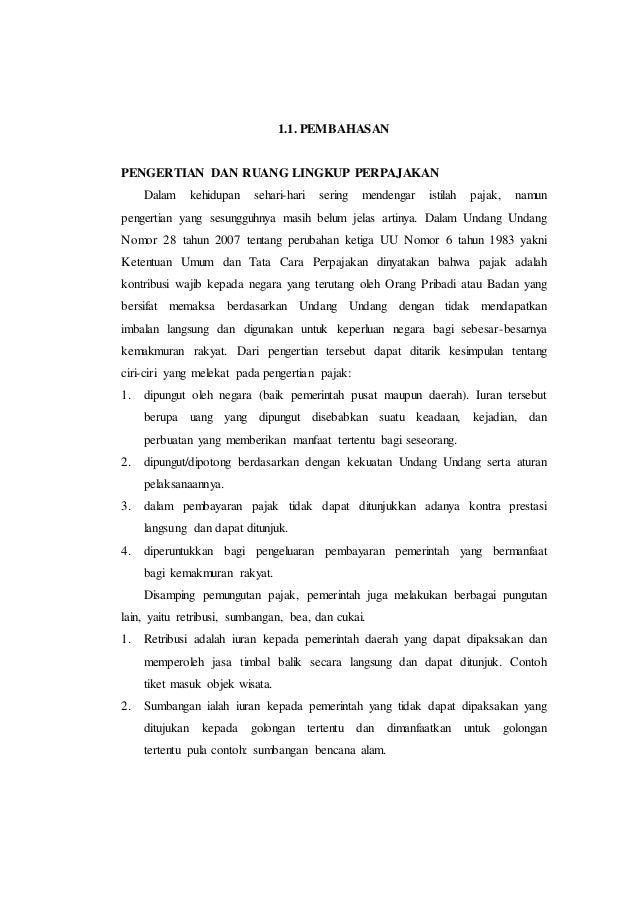 1.1. PEMBAHASAN

PENGERTIAN DAN RUANG LINGKUP PERPAJAKAN

Dalam kehidupan sehari-hari sering mendengar istilah pajak, namun pengertian yang sesungguhnya masih belum jelas artinya. Dalam Undang Undang Nomor 28 tahun 2007 tentang perubahan ketiga UU Nomor 6 tahun 1983 yakni Ketentuan Umum dan Tata Cara Perpajakan dinyatakan bahwa pajak adalah kontribusi wajib kepada negara yang terutang oleh Orang Pribadi atau Badan yang bersifat memaksa berdasarkan Undang Undang dengan tidak mendapatkan imbalan langsung dan digunakan untuk keperluan negara bagi sebesar-besarnya kemakmuran rakyat. Dari pengertian tersebut dapat ditarik kesimpulan tentang ciri-ciri yang melekat pada pengertian pajak:

1. dipungut oleh negara (baik pemerintah pusat maupun daerah). Iuran tersebut berupa uang yang dipungut disebabkan suatu keadaan, kejadian, dan perbuatan yang memberikan manfaat tertentu bagi seseorang.
2. dipungut/dipotong berdasarkan dengan kekuatan Undang Undang serta aturan pelaksanaannya.
3. dalam pembayaran pajak tidak dapat ditunjukkan adanya kontra prestasi langsung dan dapat ditunjuk.
4. diperuntukkan bagi pengeluaran pembayaran pemerintah yang bermanfaat bagi kemakmuran rakyat.

Disamping pemungutan pajak, pemerintah juga melakukan berbagai pungutan lain, yaitu retribusi, sumbangan, bea, dan cukai.

1. Retribusi adalah iuran kepada pemerintah daerah yang dapat dipaksakan dan memperoleh jasa timbal balik secara langsung dan dapat ditunjuk. Contoh tiket masuk objek wisata.
2. Sumbangan ialah iuran kepada pemerintah yang tidak dapat dipaksakan yang ditujukan kepada golongan tertentu dan dimanfaatkan untuk golongan tertentu pula contoh: sumbangan bencana alam.